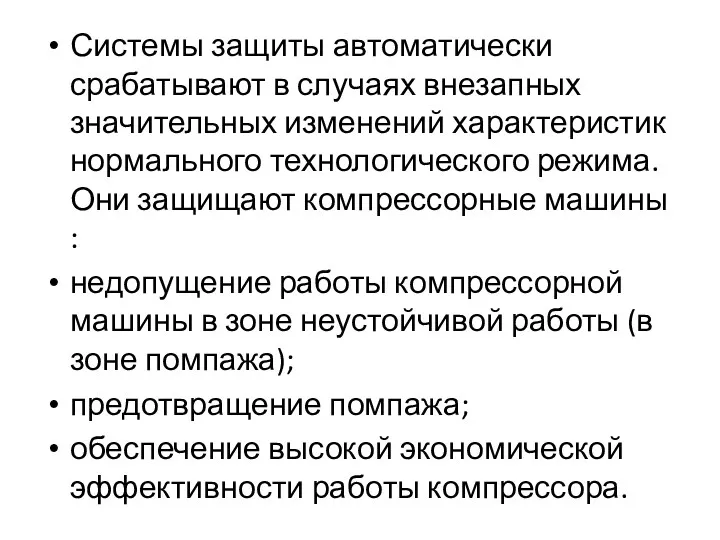 • Системы защиты автоматически срабатывают в случаях внезапных значительных изменений характеристик нормального технологического режима. Они защищают компрессорные машины :

• недопущение работы компрессорной машины в зоне неустойчивой работы (в зоне помпажа);

• предотвращение помпажа;

• обеспечение высокой экономической эффективности работы компрессора.